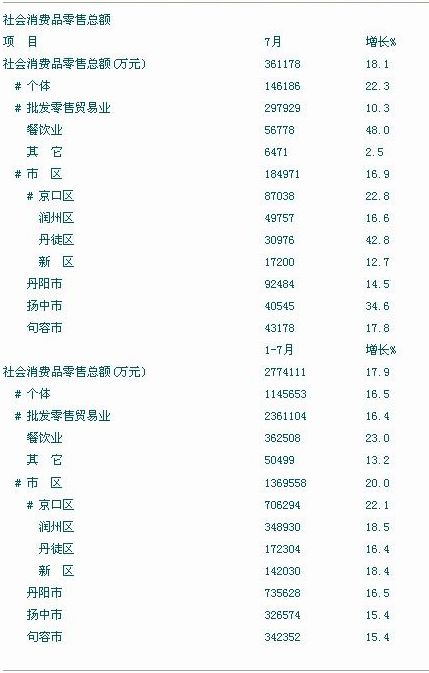 社会消费品零售总额

| 项 目 | 7月 | 增长% |
|---|---|---|
| 社会消费品零售总额(万元) | 361178 | 18.1 |
| # 个体 | 146186 | 22.3 |
| # 批发零售贸易业 | 297929 | 10.3 |
| 餐饮业 | 56778 | 48.0 |
| 其 它 | 6471 | 2.5 |
| # 市 区 | 184971 | 16.9 |
| # 京口区 | 87038 | 22.8 |
| 润州区 | 49757 | 16.6 |
| 丹徒区 | 30976 | 42.8 |
| 新 区 | 17200 | 12.7 |
| 丹阳市 | 92484 | 14.5 |
| 扬中市 | 40545 | 34.6 |
| 句容市 | 43178 | 17.8 |
|  | 1-7月 | 增长% |
| 社会消费品零售总额(万元) | 2774111 | 17.9 |
| # 个体 | 1145653 | 16.5 |
| # 批发零售贸易业 | 2361104 | 16.4 |
| 餐饮业 | 362508 | 23.0 |
| 其 它 | 50499 | 13.2 |
| # 市 区 | 1369558 | 20.0 |
| # 京口区 | 706294 | 22.1 |
| 润州区 | 348930 | 18.5 |
| 丹徒区 | 172304 | 16.4 |
| 新 区 | 142030 | 18.4 |
| 丹阳市 | 735628 | 16.5 |
| 扬中市 | 326574 | 15.4 |
| 句容市 | 342352 | 15.4 |